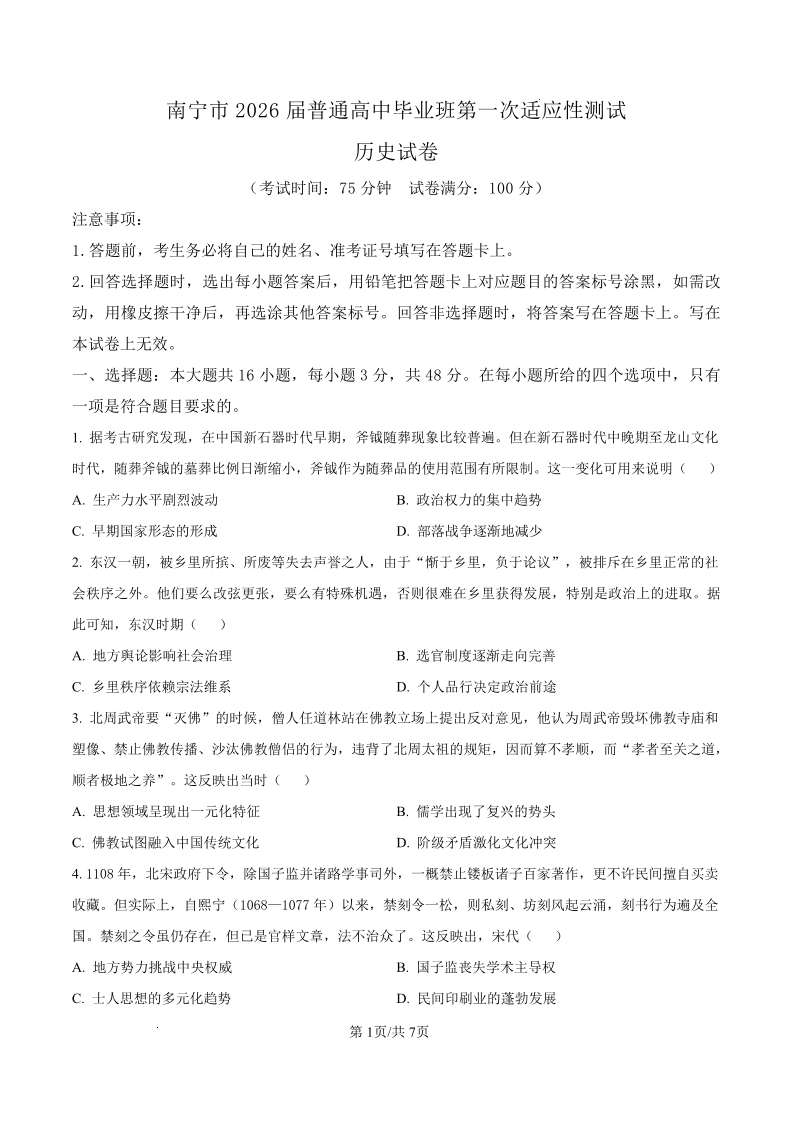 南宁市 2026 届普通高中毕业班第一次适应性测试

历史试卷

（考试时间：75 分钟　试卷满分：100 分）

注意事项：

1. 答题前，考生务必将自己的姓名、准考证号填写在答题卡上。

2. 回答选择题时，选出每小题答案后，用铅笔把答题卡上对应题目的答案标号涂黑，如需改动，用橡皮擦干净后，再选涂其他答案标号。回答非选择题时，将答案写在答题卡上。写在本试卷上无效。

一、选择题：本大题共 16 小题，每小题 3 分，共 48 分。在每小题所给的四个选项中，只有一项是符合题目要求的。

1. 据考古研究发现，在中国新石器时代早期，斧钺随葬现象比较普遍。但在新石器时代中晚期至龙山文化时代，随葬斧钺的墓葬比例日渐缩小，斧钺作为随葬品的使用范围有所限制。这一变化可用来说明（　　）

A. 生产力水平剧烈波动

B. 政治权力的集中趋势

C. 早期国家形态的形成

D. 部落战争逐渐地减少

2. 东汉一朝，被乡里所摈、所废等失去声誉之人，由于“惭于乡里，负于论议”，被排斥在乡里正常的社会秩序之外。他们要么改弦更张，要么有特殊机遇，否则很难在乡里获得发展，特别是政治上的进取。据此可知，东汉时期（　　）

A. 地方舆论影响社会治理

B. 选官制度逐渐走向完善

C. 乡里秩序依赖宗法维系

D. 个人品行决定政治前途

3. 北周武帝要“灭佛”的时候，僧人任道林站在佛教立场上提出反对意见，他认为周武帝毁坏佛教寺庙和塑像、禁止佛教传播、沙汰佛教僧侣的行为，违背了北周太祖的规矩，因而算不孝顺，而“孝者至关之道，顺者极地之养”。这反映出当时（　　）

A. 思想领域呈现出一元化特征

B. 儒学出现了复兴的势头

C. 佛教试图融入中国传统文化

D. 阶级矛盾激化文化冲突

4. 1108 年，北宋政府下令，除国子监并诸路学事司外，一概禁止镂板诸子百家著作，更不许民间擅自买卖收藏。但实际上，自熙宁（1068—1077 年）以来，禁刻令一松，则私刻、坊刻风起云涌，刻书行为遍及全国。禁刻之令虽仍存在，但已是官样文章，法不治众了。这反映出，宋代（　　）

A. 地方势力挑战中央权威

B. 国子监丧失学术主导权

C. 士人思想的多元化趋势

D. 民间印刷业的蓬勃发展

第 1页/共 7页